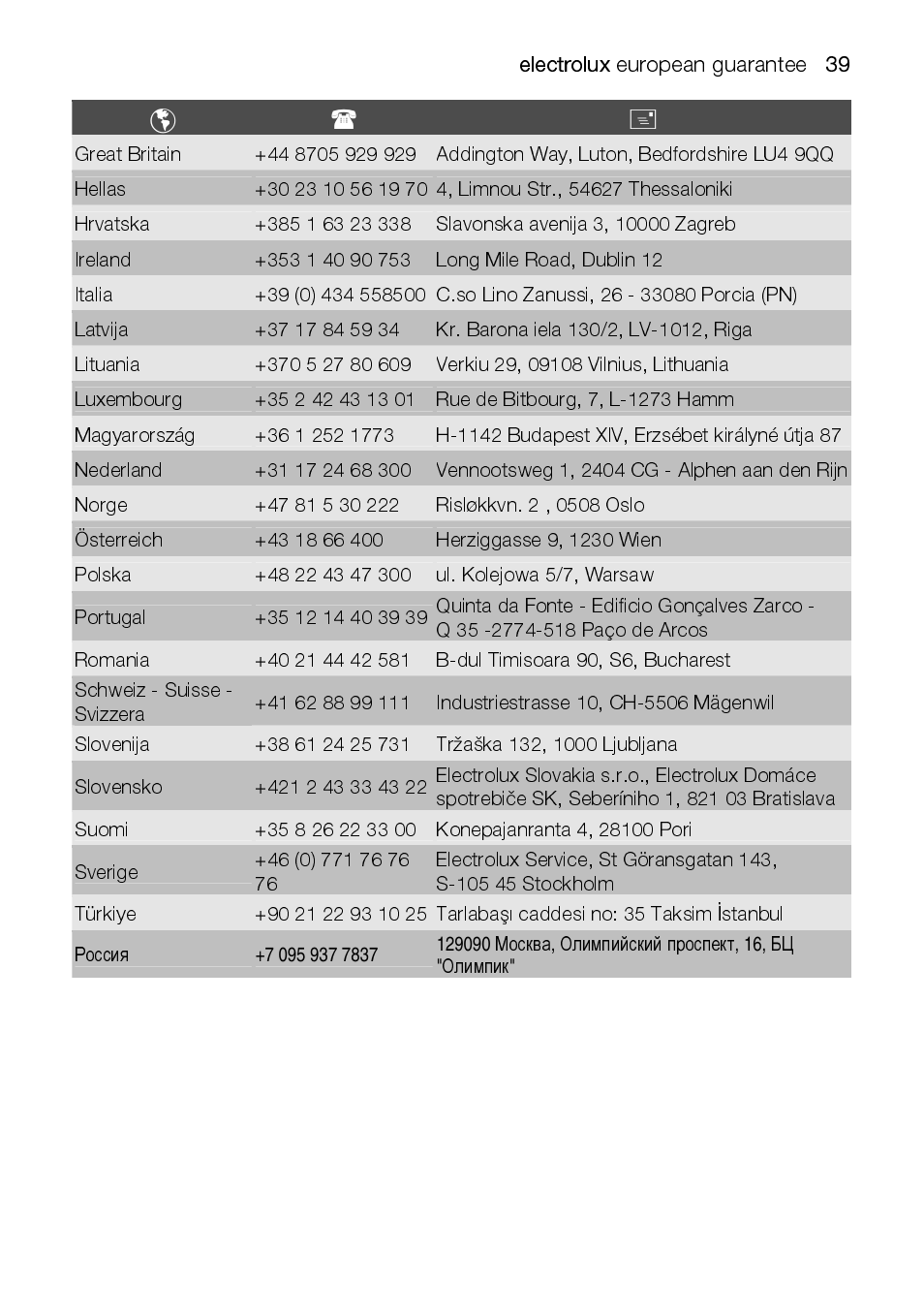 electrolux european guarantee 39

| | | |
|---|---|---|
| Great Britain | +44 8705 929 929 | Addington Way, Luton, Bedfordshire LU4 9QQ |
| Hellas | +30 23 10 56 19 70 | 4, Limnou Str., 54627 Thessaloniki |
| Hrvatska | +385 1 63 23 338 | Slavonska avenija 3, 10000 Zagreb |
| Ireland | +353 1 40 90 753 | Long Mile Road, Dublin 12 |
| Italia | +39 (0) 434 558500 | C.so Lino Zanussi, 26 - 33080 Porcia (PN) |
| Latvija | +37 17 84 59 34 | Kr. Barona iela 130/2, LV-1012, Riga |
| Lituania | +370 5 27 80 609 | Verkiu 29, 09108 Vilnius, Lithuania |
| Luxembourg | +35 2 42 43 13 01 | Rue de Bitbourg, 7, L-1273 Hamm |
| Magyarország | +36 1 252 1773 | H-1142 Budapest XIV, Erzsébet királyné útja 87 |
| Nederland | +31 17 24 68 300 | Vennootsweg 1, 2404 CG - Alphen aan den Rijn |
| Norge | +47 81 5 30 222 | Risløkkvn. 2 , 0508 Oslo |
| Österreich | +43 18 66 400 | Herziggasse 9, 1230 Wien |
| Polska | +48 22 43 47 300 | ul. Kolejowa 5/7, Warsaw |
| Portugal | +35 12 14 40 39 39 | Quinta da Fonte - Edificio Gonçalves Zarco - Q 35 -2774-518 Paço de Arcos |
| Romania | +40 21 44 42 581 | B-dul Timisoara 90, S6, Bucharest |
| Schweiz - Suisse - Svizzera | +41 62 88 99 111 | Industriestrasse 10, CH-5506 Mägenwil |
| Slovenija | +38 61 24 25 731 | Tržaška 132, 1000 Ljubljana |
| Slovensko | +421 2 43 33 43 22 | Electrolux Slovakia s.r.o., Electrolux Domáce spotrebiče SK, Seberíniho 1, 821 03 Bratislava |
| Suomi | +35 8 26 22 33 00 | Konepajanranta 4, 28100 Pori |
| Sverige | +46 (0) 771 76 76 76 | Electrolux Service, St Göransgatan 143, S-105 45 Stockholm |
| Türkiye | +90 21 22 93 10 25 | Tarlabaşı caddesi no: 35 Taksim İstanbul |
| Россия | +7 095 937 7837 | 129090 Москва, Олимпийский проспект, 16, БЦ "Олимпик" |